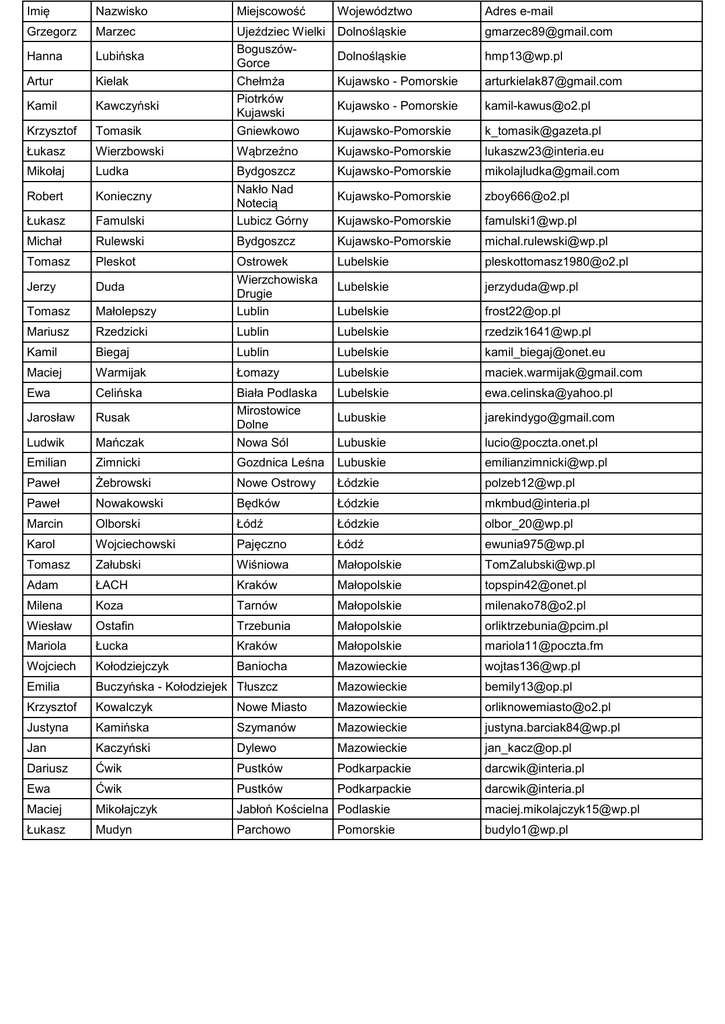 | Imię | Nazwisko | Miejscowość | Województwo | Adres e-mail |
|---|---|---|---|---|
| Grzegorz | Marzec | Ujeździec Wielki | Dolnośląskie | gmarzec89@gmail.com |
| Hanna | Lubińska | Boguszów-Gorce | Dolnośląskie | hmp13@wp.pl |
| Artur | Kielak | Chełmża | Kujawsko - Pomorskie | arturkielak87@gmail.com |
| Kamil | Kawczyński | Piotrków Kujawski | Kujawsko - Pomorskie | kamil-kawus@o2.pl |
| Krzysztof | Tomasik | Gniewkowo | Kujawsko-Pomorskie | k_tomasik@gazeta.pl |
| Łukasz | Wierzbowski | Wąbrzeźno | Kujawsko-Pomorskie | lukaszw23@interia.eu |
| Mikołaj | Ludka | Bydgoszcz | Kujawsko-Pomorskie | mikolajludka@gmail.com |
| Robert | Konieczny | Nakło Nad Notecią | Kujawsko-Pomorskie | zboy666@o2.pl |
| Łukasz | Famulski | Lubicz Górny | Kujawsko-Pomorskie | famulski1@wp.pl |
| Michał | Rulewski | Bydgoszcz | Kujawsko-Pomorskie | michal.rulewski@wp.pl |
| Tomasz | Pleskot | Ostrowek | Lubelskie | pleskottomasz1980@o2.pl |
| Jerzy | Duda | Wierzchowiska Drugie | Lubelskie | jerzyduda@wp.pl |
| Tomasz | Małolepszy | Lublin | Lubelskie | frost22@op.pl |
| Mariusz | Rzedzicki | Lublin | Lubelskie | rzedzik1641@wp.pl |
| Kamil | Biegaj | Lublin | Lubelskie | kamil_biegaj@onet.eu |
| Maciej | Warmijak | Łomazy | Lubelskie | maciek.warmijak@gmail.com |
| Ewa | Celińska | Biała Podlaska | Lubelskie | ewa.celinska@yahoo.pl |
| Jarosław | Rusak | Mirostowice Dolne | Lubuskie | jarekindygo@gmail.com |
| Ludwik | Mańczak | Nowa Sól | Lubuskie | lucio@poczta.onet.pl |
| Emilian | Zimnicki | Gozdnica Leśna | Lubuskie | emilianzimnicki@wp.pl |
| Paweł | Żebrowski | Nowe Ostrowy | Łódzkie | polzeb12@wp.pl |
| Paweł | Nowakowski | Będków | Łódzkie | mkmbud@interia.pl |
| Marcin | Olborski | Łódź | Łódzkie | olbor_20@wp.pl |
| Karol | Wojciechowski | Pajęczno | Łódź | ewunia975@wp.pl |
| Tomasz | Załubski | Wiśniowa | Małopolskie | TomZalubski@wp.pl |
| Adam | ŁACH | Kraków | Małopolskie | topspin42@onet.pl |
| Milena | Koza | Tarnów | Małopolskie | milenako78@o2.pl |
| Wiesław | Ostafin | Trzebunia | Małopolskie | orliktrzebunia@pcim.pl |
| Mariola | Łucka | Kraków | Małopolskie | mariola11@poczta.fm |
| Wojciech | Kołodziejczyk | Baniocha | Mazowieckie | wojtas136@wp.pl |
| Emilia | Buczyńska - Kołodziejek | Tłuszcz | Mazowieckie | bemily13@op.pl |
| Krzysztof | Kowalczyk | Nowe Miasto | Mazowieckie | orliknowemiasto@o2.pl |
| Justyna | Kamińska | Szymanów | Mazowieckie | justyna.barciak84@wp.pl |
| Jan | Kaczyński | Dylewo | Mazowieckie | jan_kacz@op.pl |
| Dariusz | Ćwik | Pustków | Podkarpackie | darcwik@interia.pl |
| Ewa | Ćwik | Pustków | Podkarpackie | darcwik@interia.pl |
| Maciej | Mikołajczyk | Jabłoń Kościelna | Podlaskie | maciej.mikolajczyk15@wp.pl |
| Łukasz | Mudyn | Parchowo | Pomorskie | budylo1@wp.pl |